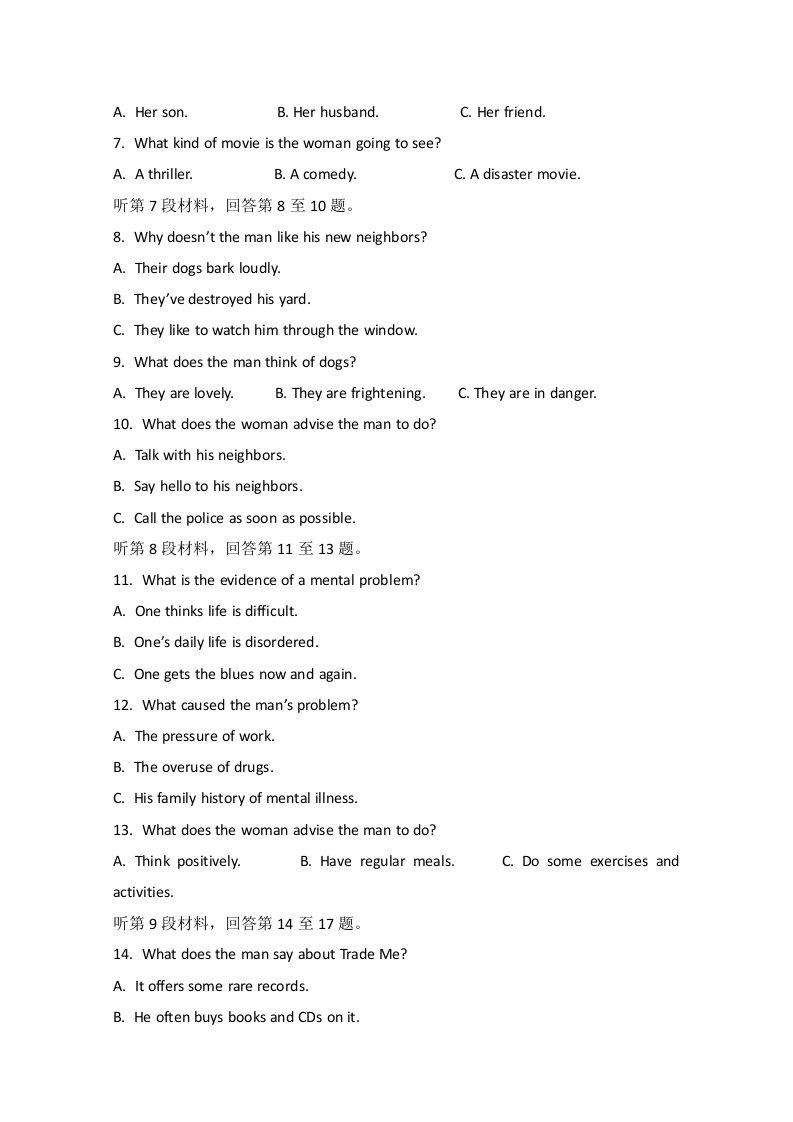 A. Her son.  B. Her husband.  C. Her friend.

7. What kind of movie is the woman going to see?

A. A thriller.  B. A comedy.  C. A disaster movie.

听第7段材料，回答第8至10题。

8. Why doesn't the man like his new neighbors?

A. Their dogs bark loudly.

B. They've destroyed his yard.

C. They like to watch him through the window.

9. What does the man think of dogs?

A. They are lovely.  B. They are frightening.  C. They are in danger.

10. What does the woman advise the man to do?

A. Talk with his neighbors.

B. Say hello to his neighbors.

C. Call the police as soon as possible.

听第8段材料，回答第11至13题。

11. What is the evidence of a mental problem?

A. One thinks life is difficult.

B. One's daily life is disordered.

C. One gets the blues now and again.

12. What caused the man's problem?

A. The pressure of work.

B. The overuse of drugs.

C. His family history of mental illness.

13. What does the woman advise the man to do?

A. Think positively.  B. Have regular meals.  C. Do some exercises and activities.

听第9段材料，回答第14至17题。

14. What does the man say about Trade Me?

A. It offers some rare records.

B. He often buys books and CDs on it.